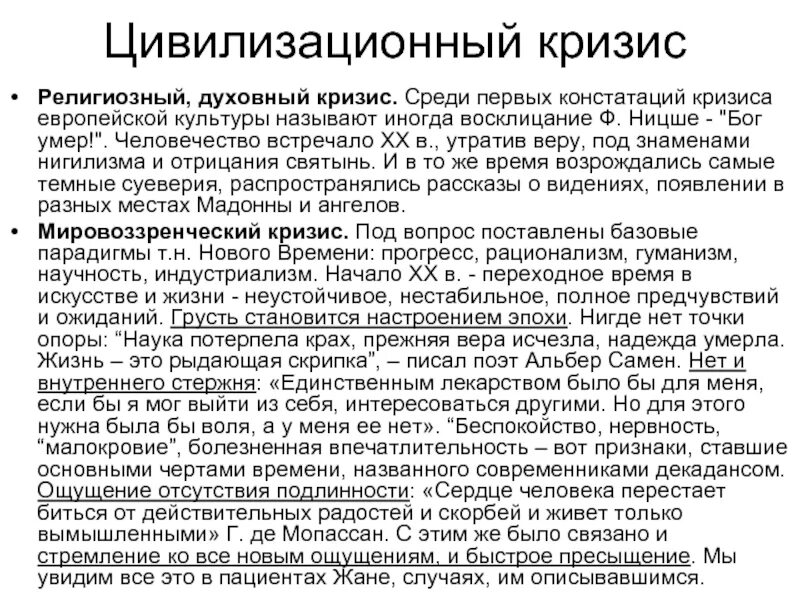 Цивилизационный кризис

• Религиозный, духовный кризис. Среди первых констатаций кризиса европейской культуры называют иногда восклицание Ф. Ницше - "Бог умер!". Человечество встречало XX в., утратив веру, под знаменами нигилизма и отрицания святынь. И в то же время возрождались самые темные суеверия, распространялись рассказы о видениях, появлении в разных местах Мадонны и ангелов.

• Мировоззренческий кризис. Под вопрос поставлены базовые парадигмы т.н. Нового Времени: прогресс, рационализм, гуманизм, научность, индустриализм. Начало XX в. - переходное время в искусстве и жизни - неустойчивое, нестабильное, полное предчувствий и ожиданий. Грусть становится настроением эпохи. Нигде нет точки опоры: “Наука потерпела крах, прежняя вера исчезла, надежда умерла. Жизнь – это рыдающая скрипка”, – писал поэт Альбер Самен. Нет и внутреннего стержня: «Единственным лекарством было бы для меня, если бы я мог выйти из себя, интересоваться другими. Но для этого нужна была бы воля, а у меня ее нет». “Беспокойство, нервность, “малокровие”, болезненная впечатлительность – вот признаки, ставшие основными чертами времени, названного современниками декадансом. Ощущение отсутствия подлинности: «Сердце человека перестает биться от действительных радостей и скорбей и живет только вымышленными» Г. де Мопассан. С этим же было связано и стремление ко все новым ощущениям, и быстрое пресыщение. Мы увидим все это в пациентах Жане, случаях, им описывавшимся.